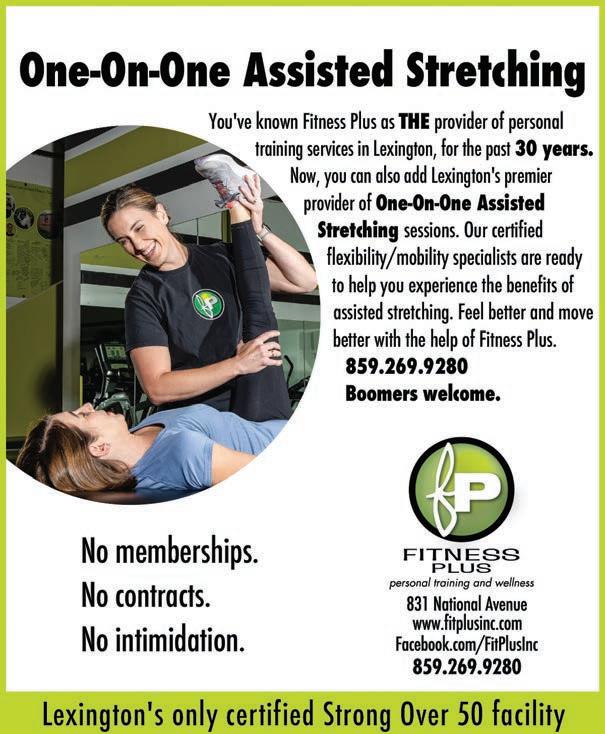 One-On-One Assisted Stretching

You've known Fitness Plus as THE provider of personal training services in Lexington, for the past 30 years. Now, you can also add Lexington's premier provider of One-On-One Assisted Stretching sessions. Our certified flexibility/mobility specialists are ready to help you experience the benefits of assisted stretching. Feel better and move better with the help of Fitness Plus.

859.269.9280
Boomers welcome.

No memberships.
No contracts.
No intimidation.

fP
FITNESS
PLUS
personal training and wellness
831 National Avenue
www.fitplusinc.com
Facebook.com/FitPlusInc
859.269.9280

Lexington's only certified Strong Over 50 facility